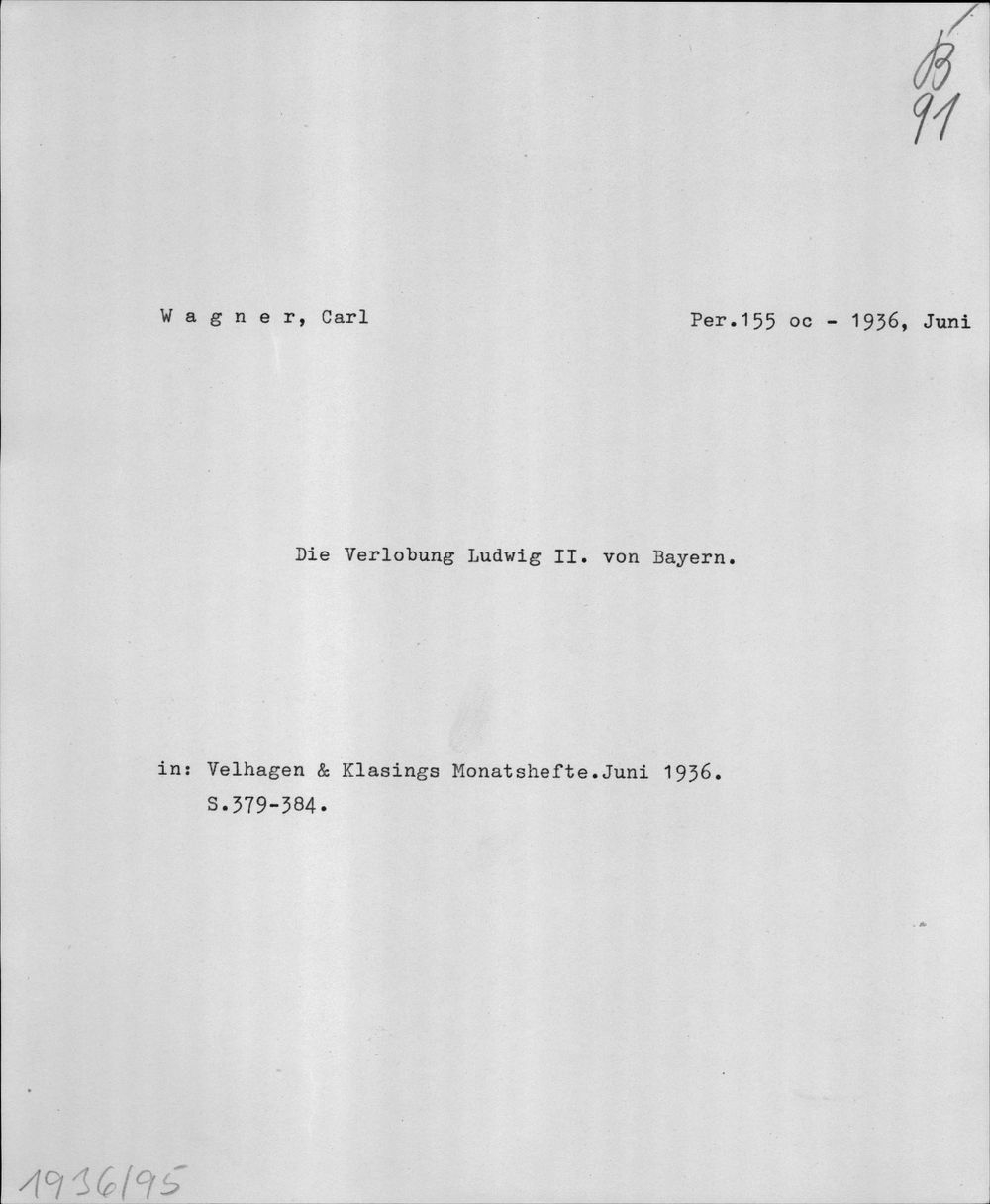 B
91

W a g n e r, Carl

Per.155 oc - 1936, Juni

Die Verlobung Ludwig II. von Bayern.

in: Velhagen & Klasings Monatshefte.Juni 1936. S.379-384.

1936/95